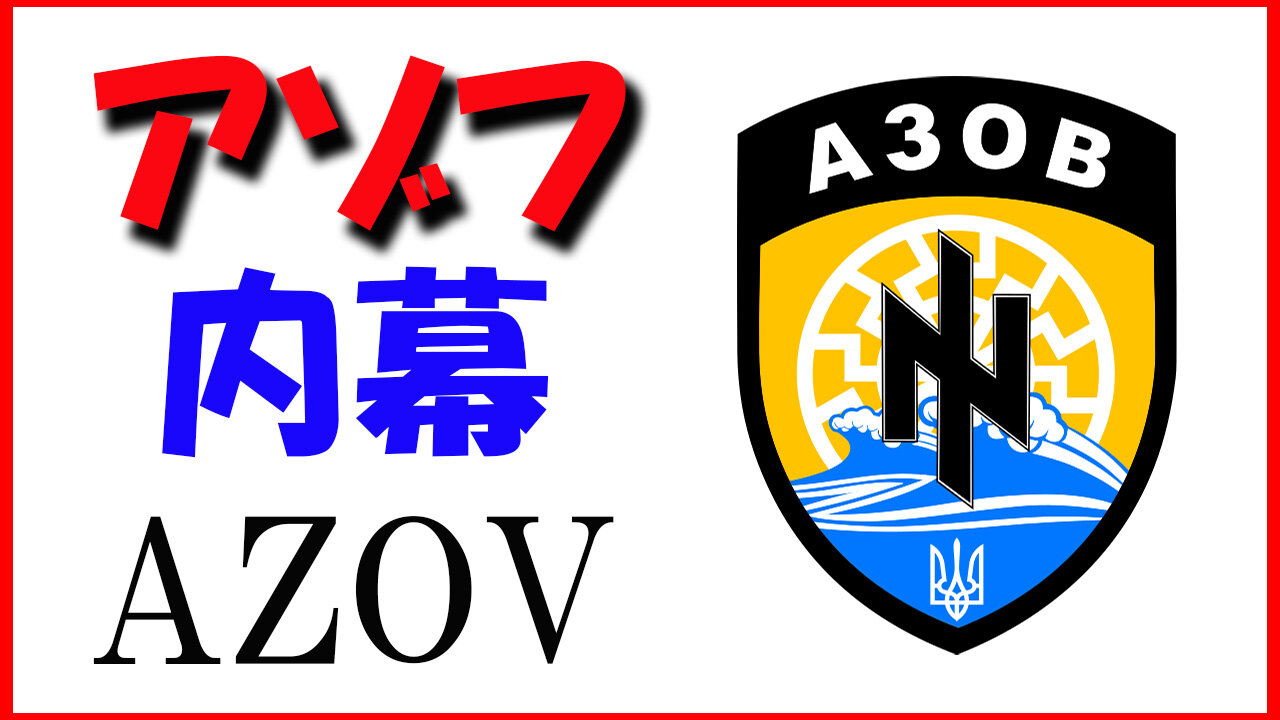 アゾフ
内幕
AZOV

АЗОВ